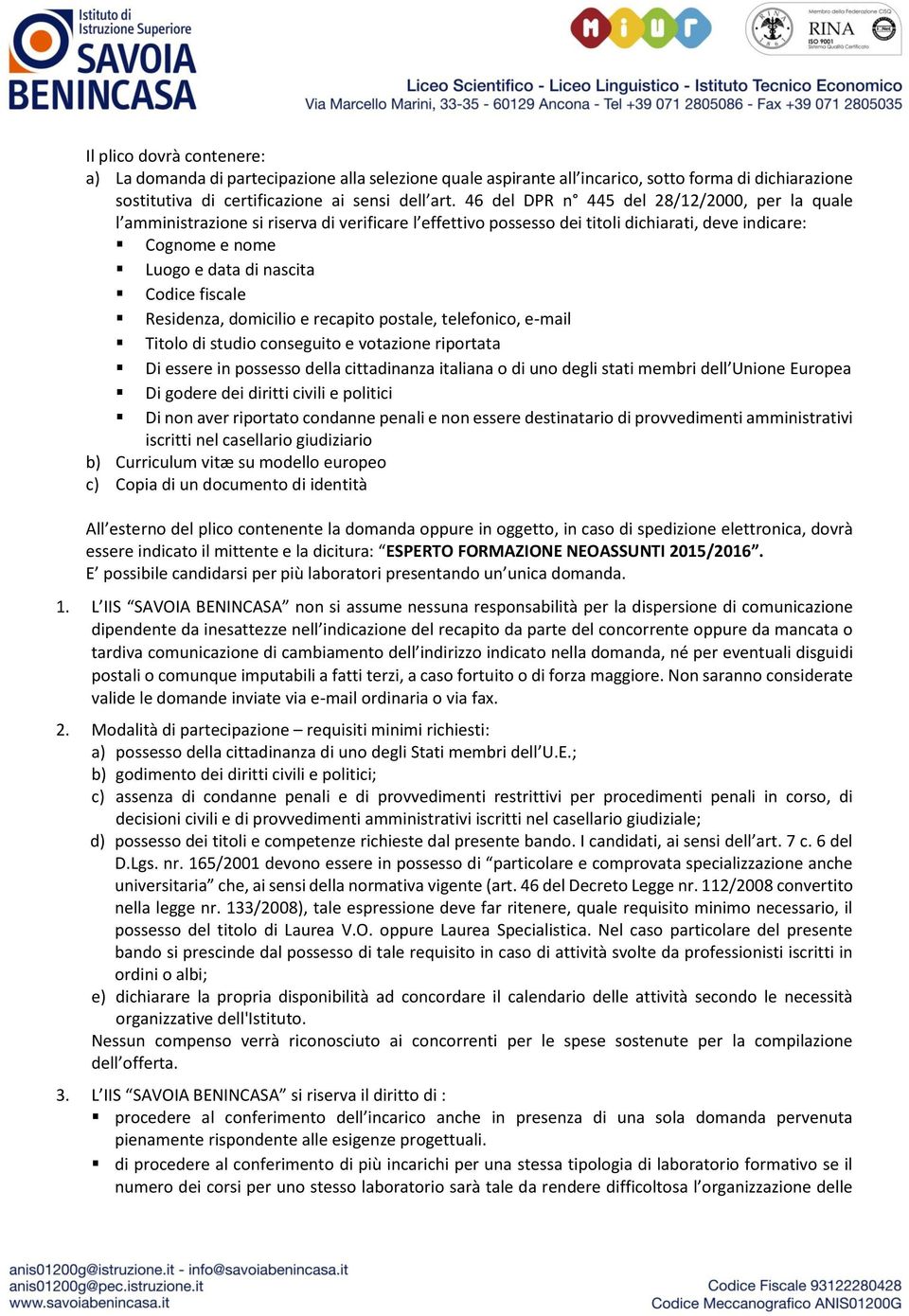 Istituto di Istruzione Superiore
SAVOIA BENINCASA

MIUR

Membro della Federazione CISQ
RINA
ISO 9001
Sistema Qualità Certificato

Liceo Scientifico - Liceo Linguistico - Istituto Tecnico Economico
Via Marcello Marini, 33-35 - 60129 Ancona - Tel +39 071 2805086 - Fax +39 071 2805035

Il plico dovrà contenere:
a) La domanda di partecipazione alla selezione quale aspirante all'incarico, sotto forma di dichiarazione sostitutiva di certificazione ai sensi dell'art. 46 del DPR n° 445 del 28/12/2000, per la quale l'amministrazione si riserva di verificare l'effettivo possesso dei titoli dichiarati, deve indicare:
▪ Cognome e nome
▪ Luogo e data di nascita
▪ Codice fiscale
▪ Residenza, domicilio e recapito postale, telefonico, e-mail
▪ Titolo di studio conseguito e votazione riportata
▪ Di essere in possesso della cittadinanza italiana o di uno degli stati membri dell'Unione Europea
▪ Di godere dei diritti civili e politici
▪ Di non aver riportato condanne penali e non essere destinatario di provvedimenti amministrativi iscritti nel casellario giudiziario
b) Curriculum vitæ su modello europeo
c) Copia di un documento di identità

All'esterno del plico contenente la domanda oppure in oggetto, in caso di spedizione elettronica, dovrà essere indicato il mittente e la dicitura: "ESPERTO FORMAZIONE NEOASSUNTI 2015/2016".
E' possibile candidarsi per più laboratori presentando un'unica domanda.

1. L'IIS "SAVOIA BENINCASA" non si assume nessuna responsabilità per la dispersione di comunicazione dipendente da inesattezze nell'indicazione del recapito da parte del concorrente oppure da mancata o tardiva comunicazione di cambiamento dell'indirizzo indicato nella domanda, né per eventuali disguidi postali o comunque imputabili a fatti terzi, a caso fortuito o di forza maggiore. Non saranno considerate valide le domande inviate via e-mail ordinaria o via fax.

2. Modalità di partecipazione – requisiti minimi richiesti:
a) possesso della cittadinanza di uno degli Stati membri dell'U.E.;
b) godimento dei diritti civili e politici;
c) assenza di condanne penali e di provvedimenti restrittivi per procedimenti penali in corso, di decisioni civili e di provvedimenti amministrativi iscritti nel casellario giudiziale;
d) possesso dei titoli e competenze richieste dal presente bando. I candidati, ai sensi dell'art. 7 c. 6 del D.Lgs. nr. 165/2001 devono essere in possesso di "particolare e comprovata specializzazione anche universitaria" che, ai sensi della normativa vigente (art. 46 del Decreto Legge nr. 112/2008 convertito nella legge nr. 133/2008), tale espressione deve far ritenere, quale requisito minimo necessario, il possesso del titolo di Laurea V.O. oppure Laurea Specialistica. Nel caso particolare del presente bando si prescinde dal possesso di tale requisito in caso di attività svolte da professionisti iscritti in ordini o albi;
e) dichiarare la propria disponibilità ad concordare il calendario delle attività secondo le necessità organizzative dell'Istituto.
Nessun compenso verrà riconosciuto ai concorrenti per le spese sostenute per la compilazione dell'offerta.

3. L'IIS "SAVOIA BENINCASA" si riserva il diritto di :
▪ procedere al conferimento dell'incarico anche in presenza di una sola domanda pervenuta pienamente rispondente alle esigenze progettuali.
▪ di procedere al conferimento di più incarichi per una stessa tipologia di laboratorio formativo se il numero dei corsi per uno stesso laboratorio sarà tale da rendere difficoltosa l'organizzazione delle

anis01200g@istruzione.it - info@savoiabenincasa.it
anis01200g@pec.istruzione.it
www.savoiabenincasa.it
Codice Fiscale 93122280428
Codice Meccanografico ANIS01200G